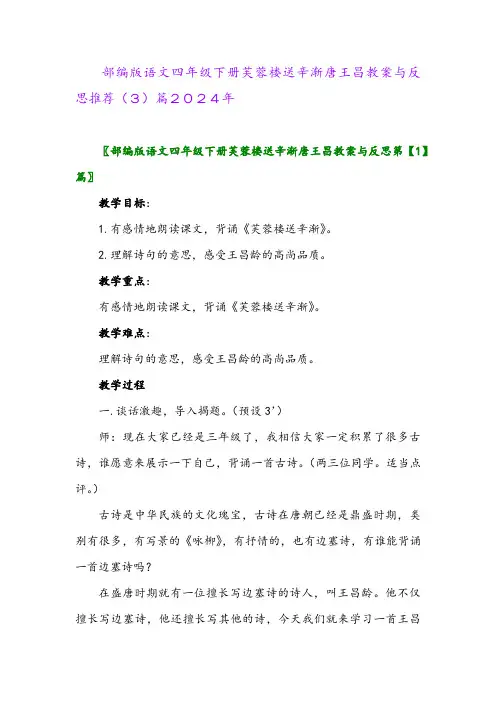 部编版语文四年级下册芙蓉楼送辛渐唐王昌教案与反思推荐（3）篇２０２４年

〖部编版语文四年级下册芙蓉楼送辛渐唐王昌教案与反思第【1】篇〗

教学目标：

1. 有感情地朗读课文，背诵《芙蓉楼送辛渐》。

2. 理解诗句的意思，感受王昌龄的高尚品质。

教学重点：

有感情地朗读课文，背诵《芙蓉楼送辛渐》。

教学难点：

理解诗句的意思，感受王昌龄的高尚品质。

教学过程

一. 谈话激趣，导入揭题。（预设 3’）

师：现在大家已经是三年级了，我相信大家一定积累了很多古诗，谁愿意来展示一下自己，背诵一首古诗。（两三位同学。适当点评。）

古诗是中华民族的文化瑰宝，古诗在唐朝已经是鼎盛时期，类别有很多，有写景的《咏柳》，有抒情的，也有边塞诗，有谁能背诵一首边塞诗吗？

在盛唐时期就有一位擅长写边塞诗的诗人，叫王昌龄。他不仅擅长写边塞诗，他还擅长写其他的诗，今天我们就来学习一首王昌